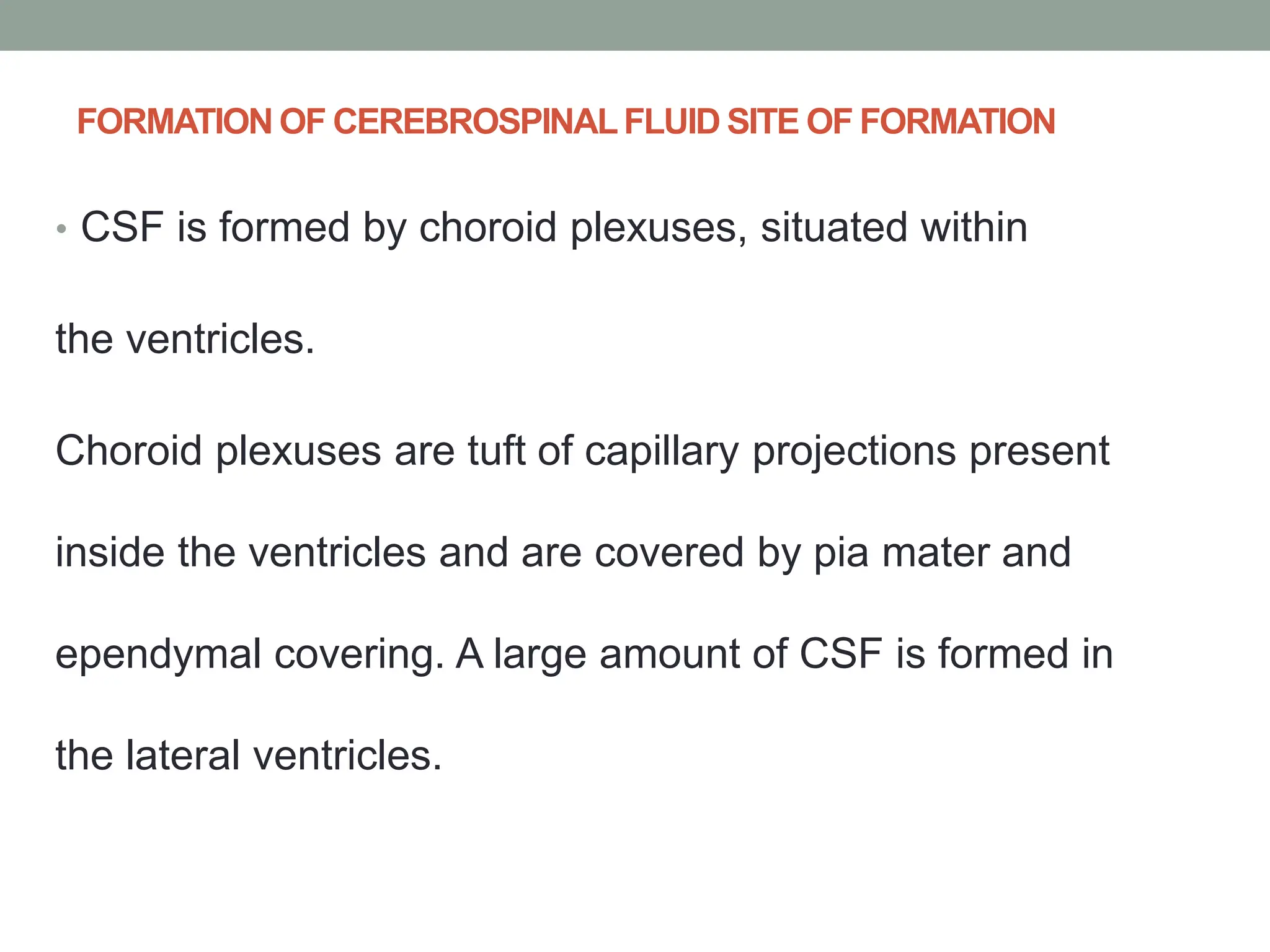 FORMATION OF CEREBROSPINAL FLUID SITE OF FORMATION

• CSF is formed by choroid plexuses, situated within the ventricles.

Choroid plexuses are tuft of capillary projections present inside the ventricles and are covered by pia mater and ependymal covering. A large amount of CSF is formed in the lateral ventricles.